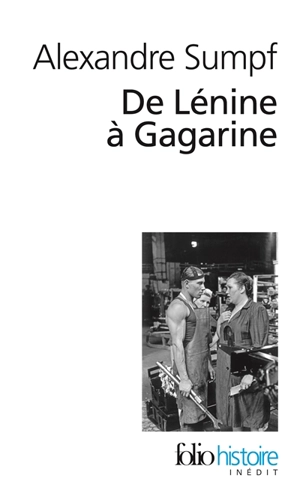 Alexandre Sumpf
De Lénine à Gagarine

folio histoire
INÉDIT